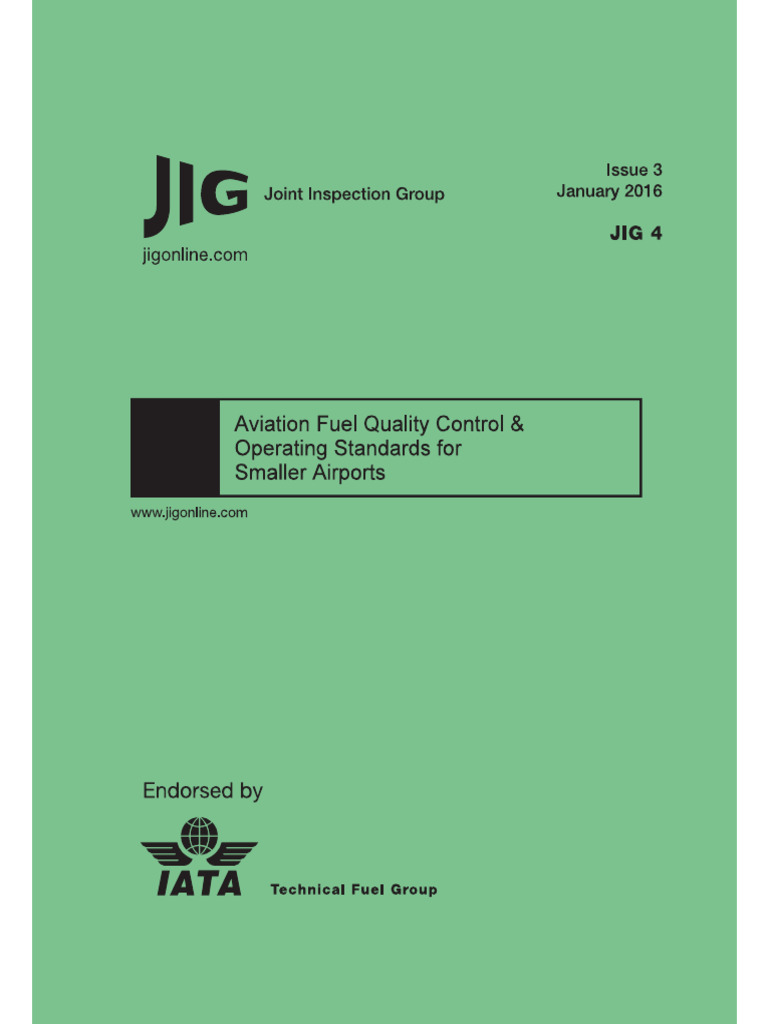 JIG Joint Inspection Group

jigonline.com

Issue 3
January 2016

JIG 4

Aviation Fuel Quality Control & Operating Standards for Smaller Airports

www.jigonline.com

Endorsed by

IATA Technical Fuel Group